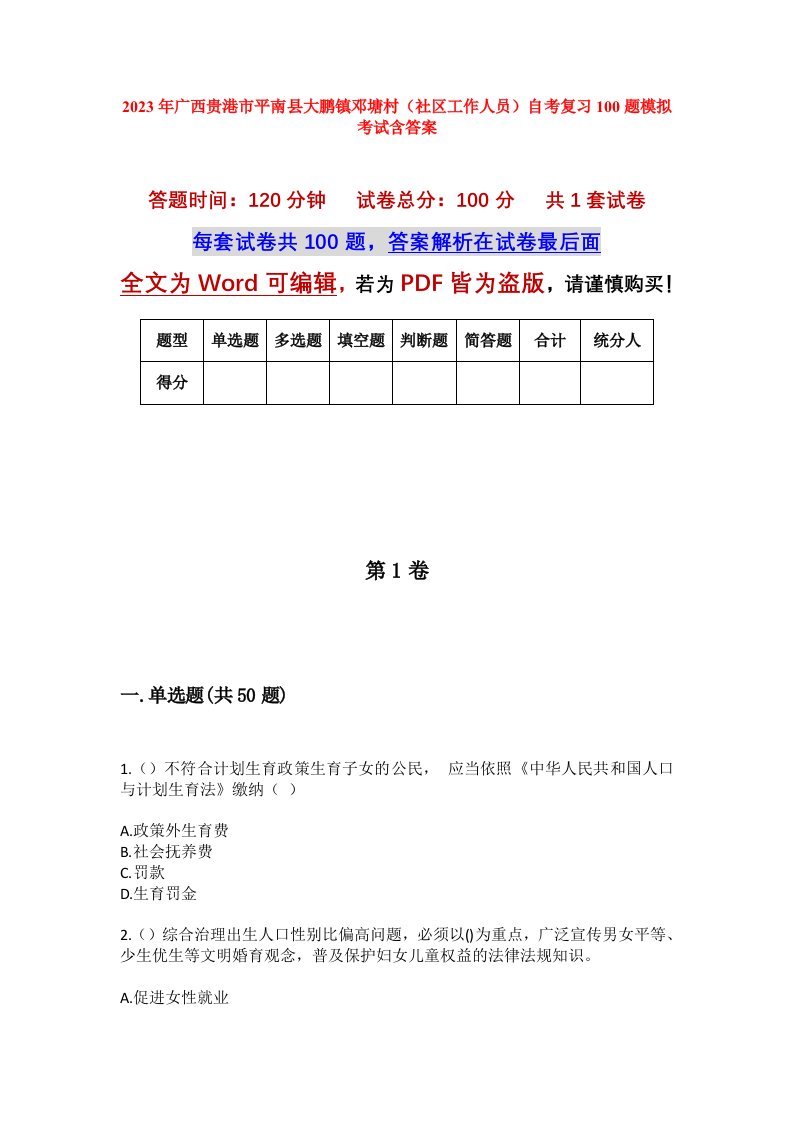 2023年广西贵港市平南县大鹏镇邓塘村（社区工作人员）自考复习100题模拟考试含答案

答题时间：120分钟　　试卷总分：100分　　共1套试卷

每套试卷共100题，答案解析在试卷最后面

全文为Word可编辑，若为PDF皆为盗版，请谨慎购买！

| 题型 | 单选题 | 多选题 | 填空题 | 判断题 | 简答题 | 合计 | 统分人 |
|---|---|---|---|---|---|---|---|
| 得分 | | | | | | | |

第1卷

一.单选题(共50题)

1.（）不符合计划生育政策生育子女的公民，　应当依照《中华人民共和国人口与计划生育法》缴纳（ ）

A.政策外生育费
B.社会抚养费
C.罚款
D.生育罚金

2.（）综合治理出生人口性别比偏高问题，必须以()为重点，广泛宣传男女平等、少生优生等文明婚育观念，普及保护妇女儿童权益的法律法规知识。

A.促进女性就业